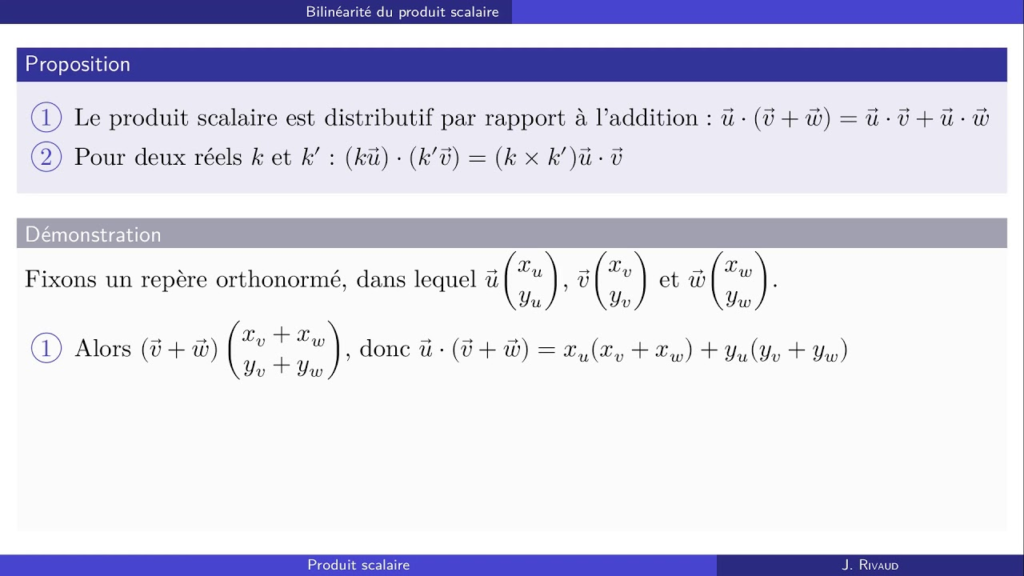 Bilinéarité du produit scalaire

Proposition

1 Le produit scalaire est distributif par rapport à l'addition : $\vec{u} \cdot (\vec{v} + \vec{w}) = \vec{u} \cdot \vec{v} + \vec{u} \cdot \vec{w}$

2 Pour deux réels $k$ et $k'$ : $(k\vec{u}) \cdot (k'\vec{v}) = (k \times k')\vec{u} \cdot \vec{v}$

Démonstration

Fixons un repère orthonormé, dans lequel $\vec{u}\begin{pmatrix} x_u \\ y_u \end{pmatrix}$, $\vec{v}\begin{pmatrix} x_v \\ y_v \end{pmatrix}$ et $\vec{w}\begin{pmatrix} x_w \\ y_w \end{pmatrix}$.

1 Alors $(\vec{v} + \vec{w})\begin{pmatrix} x_v + x_w \\ y_v + y_w \end{pmatrix}$, donc $\vec{u} \cdot (\vec{v} + \vec{w}) = x_u(x_v + x_w) + y_u(y_v + y_w)$

Produit scalaire

J. Rivaud